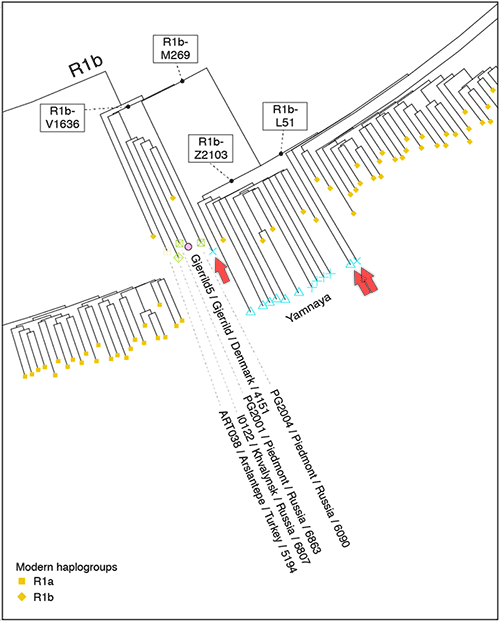 R1b

R1b-M269

R1b-V1636

R1b-L51

R1b-Z2103

Yamnaya

Gjerrild5 / Gjerrild / Denmark / 4151

PG2004 / Piedmont / Russia / 6090

PG2001 / Piedmont / Russia / 6863

I0122 / Khvalynsk / Russia / 6807

ART038 / Arslantepe / Turkey / 5194

Modern haplogroups
R1a
R1b